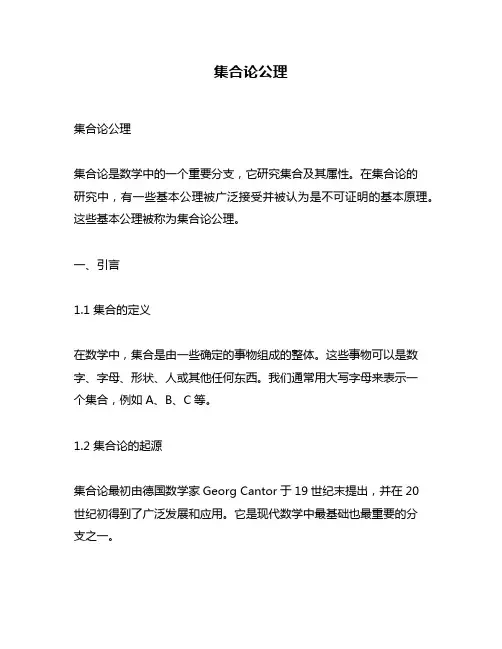 集合论公理

集合论公理

集合论是数学中的一个重要分支，它研究集合及其属性。在集合论的研究中，有一些基本公理被广泛接受并被认为是不可证明的基本原理。这些基本公理被称为集合论公理。

一、引言

1.1 集合的定义

在数学中，集合是由一些确定的事物组成的整体。这些事物可以是数字、字母、形状、人或其他任何东西。我们通常用大写字母来表示一个集合，例如 A、B、C 等。

1.2 集合论的起源

集合论最初由德国数学家 Georg Cantor 于 19 世纪末提出，并在 20 世纪初得到了广泛发展和应用。它是现代数学中最基础也最重要的分支之一。